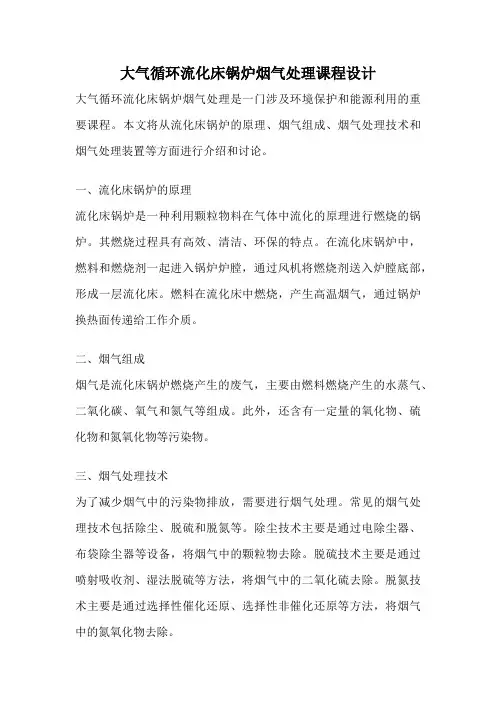 大气循环流化床锅炉烟气处理课程设计

大气循环流化床锅炉烟气处理是一门涉及环境保护和能源利用的重要课程。本文将从流化床锅炉的原理、烟气组成、烟气处理技术和烟气处理装置等方面进行介绍和讨论。

一、流化床锅炉的原理

流化床锅炉是一种利用颗粒物料在气体中流化的原理进行燃烧的锅炉。其燃烧过程具有高效、清洁、环保的特点。在流化床锅炉中，燃料和燃烧剂一起进入锅炉炉膛，通过风机将燃烧剂送入炉膛底部，形成一层流化床。燃料在流化床中燃烧，产生高温烟气，通过锅炉换热面传递给工作介质。

二、烟气组成

烟气是流化床锅炉燃烧产生的废气，主要由燃料燃烧产生的水蒸气、二氧化碳、氧气和氮气等组成。此外，还含有一定量的氧化物、硫化物和氮氧化物等污染物。

三、烟气处理技术

为了减少烟气中的污染物排放，需要进行烟气处理。常见的烟气处理技术包括除尘、脱硫和脱氮等。除尘技术主要是通过电除尘器、布袋除尘器等设备，将烟气中的颗粒物去除。脱硫技术主要是通过喷射吸收剂、湿法脱硫等方法，将烟气中的二氧化硫去除。脱氮技术主要是通过选择性催化还原、选择性非催化还原等方法，将烟气中的氮氧化物去除。